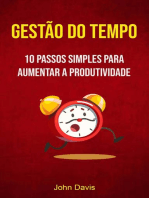 GESTÃO DO TEMPO

10 PASSOS SIMPLES PARA AUMENTAR A PRODUTIVIDADE

John Davis